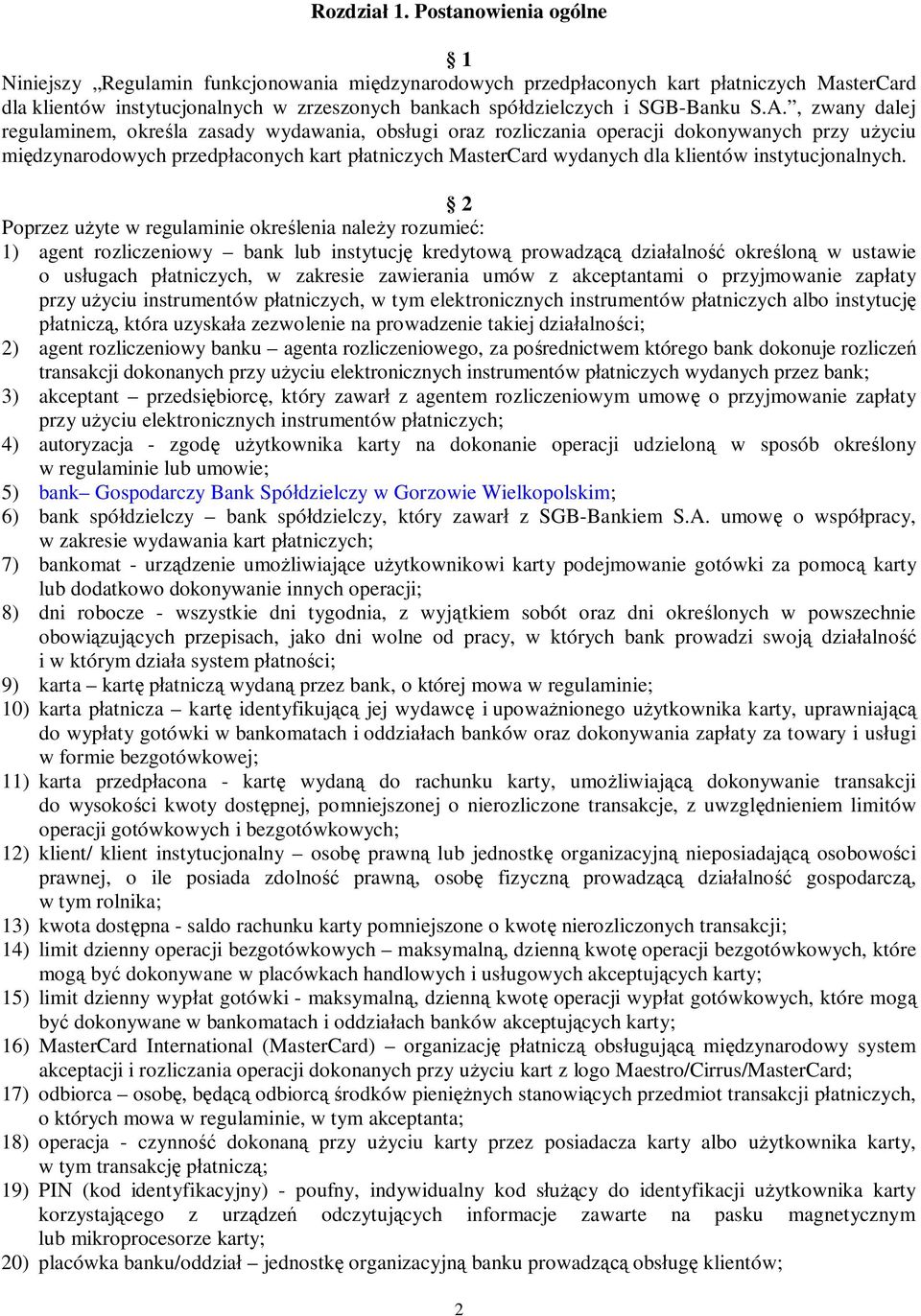 Rozdział 1. Postanowienia ogólne

§ 1

Niniejszy „Regulamin funkcjonowania międzynarodowych przedpłaconych kart płatniczych MasterCard dla klientów instytucjonalnych w zrzeszonych bankach spółdzielczych i SGB-Banku S.A.”, zwany dalej regulaminem, określa zasady wydawania, obsługi oraz rozliczania operacji dokonywanych przy użyciu międzynarodowych przedpłaconych kart płatniczych MasterCard wydanych dla klientów instytucjonalnych.

§ 2

Poprzez użyte w regulaminie określenia należy rozumieć:
1) agent rozliczeniowy – bank lub instytucję kredytową prowadzącą działalność określoną w ustawie o usługach płatniczych, w zakresie zawierania umów z akceptantami o przyjmowanie zapłaty przy użyciu instrumentów płatniczych, w tym elektronicznych instrumentów płatniczych albo instytucję płatniczą, która uzyskała zezwolenie na prowadzenie takiej działalności;
2) agent rozliczeniowy banku – agenta rozliczeniowego, za pośrednictwem którego bank dokonuje rozliczeń transakcji dokonanych przy użyciu elektronicznych instrumentów płatniczych wydanych przez bank;
3) akceptant – przedsiębiorcę, który zawarł z agentem rozliczeniowym umowę o przyjmowanie zapłaty przy użyciu elektronicznych instrumentów płatniczych;
4) autoryzacja - zgodę użytkownika karty na dokonanie operacji udzieloną w sposób określony w regulaminie lub umowie;
5) bank– Gospodarczy Bank Spółdzielczy w Gorzowie Wielkopolskim;
6) bank spółdzielczy – bank spółdzielczy, który zawarł z SGB-Bankiem S.A. umowę o współpracy, w zakresie wydawania kart płatniczych;
7) bankomat - urządzenie umożliwiające użytkownikowi karty podejmowanie gotówki za pomocą karty lub dodatkowo dokonywanie innych operacji;
8) dni robocze - wszystkie dni tygodnia, z wyjątkiem sobót oraz dni określonych w powszechnie obowiązujących przepisach, jako dni wolne od pracy, w których bank prowadzi swoją działalność i w którym działa system płatności;
9) karta – kartę płatniczą wydaną przez bank, o której mowa w regulaminie;
10) karta płatnicza – kartę identyfikującą jej wydawcę i upoważnionego użytkownika karty, uprawniającą do wypłaty gotówki w bankomatach i oddziałach banków oraz dokonywania zapłaty za towary i usługi w formie bezgotówkowej;
11) karta przedpłacona - kartę wydaną do rachunku karty, umożliwiającą dokonywanie transakcji do wysokości kwoty dostępnej, pomniejszonej o nierozliczone transakcje, z uwzględnieniem limitów operacji gotówkowych i bezgotówkowych;
12) klient/ klient instytucjonalny – osobę prawną lub jednostkę organizacyjną nieposiadającą osobowości prawnej, o ile posiada zdolność prawną, osobę fizyczną prowadzącą działalność gospodarczą, w tym rolnika;
13) kwota dostępna - saldo rachunku karty pomniejszone o kwotę nierozliczonych transakcji;
14) limit dzienny operacji bezgotówkowych – maksymalną, dzienną kwotę operacji bezgotówkowych, które mogą być dokonywane w placówkach handlowych i usługowych akceptujących karty;
15) limit dzienny wypłat gotówki - maksymalną, dzienną kwotę operacji wypłat gotówkowych, które mogą być dokonywane w bankomatach i oddziałach banków akceptujących karty;
16) MasterCard International (MasterCard) – organizację płatniczą obsługującą międzynarodowy system akceptacji i rozliczania operacji dokonanych przy użyciu kart z logo Maestro/Cirrus/MasterCard;
17) odbiorca – osobę, będącą odbiorcą środków pieniężnych stanowiących przedmiot transakcji płatniczych, o których mowa w regulaminie, w tym akceptanta;
18) operacja - czynność dokonaną przy użyciu karty przez posiadacza karty albo użytkownika karty, w tym transakcję płatniczą;
19) PIN (kod identyfikacyjny) - poufny, indywidualny kod służący do identyfikacji użytkownika karty korzystającego z urządzeń odczytujących informacje zawarte na pasku magnetycznym lub mikroprocesorze karty;
20) placówka banku/oddział – jednostkę organizacyjną banku prowadzącą obsługę klientów;

2